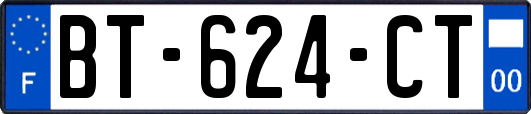 F

BT-624-CT

00